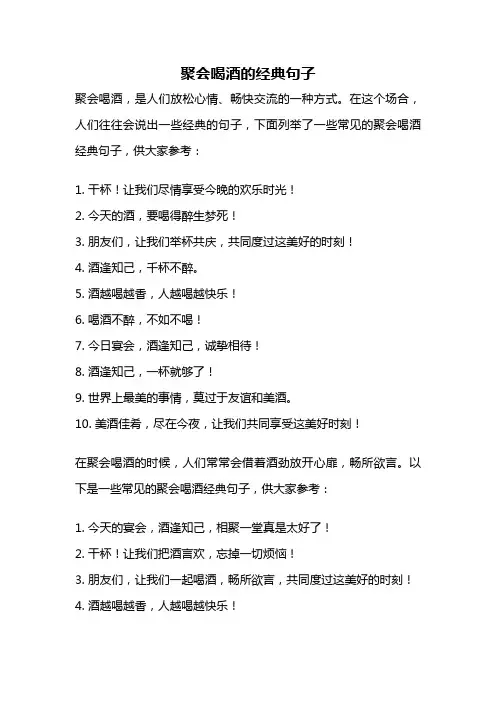 聚会喝酒的经典句子

聚会喝酒，是人们放松心情、畅快交流的一种方式。在这个场合，人们往往会说出一些经典的句子，下面列举了一些常见的聚会喝酒经典句子，供大家参考：

1. 干杯！让我们尽情享受今晚的欢乐时光！
2. 今天的酒，要喝得醉生梦死！
3. 朋友们，让我们举杯共庆，共同度过这美好的时刻！
4. 酒逢知己，千杯不醉。
5. 酒越喝越香，人越喝越快乐！
6. 喝酒不醉，不如不喝！
7. 今日宴会，酒逢知己，诚挚相待！
8. 酒逢知己，一杯就够了！
9. 世界上最美的事情，莫过于友谊和美酒。
10. 美酒佳肴，尽在今夜，让我们共同享受这美好时刻！

在聚会喝酒的时候，人们常常会借着酒劲放开心扉，畅所欲言。以下是一些常见的聚会喝酒经典句子，供大家参考：

1. 今天的宴会，酒逢知己，相聚一堂真是太好了！
2. 干杯！让我们把酒言欢，忘掉一切烦恼！
3. 朋友们，让我们一起喝酒，畅所欲言，共同度过这美好的时刻！
4. 酒越喝越香，人越喝越快乐！